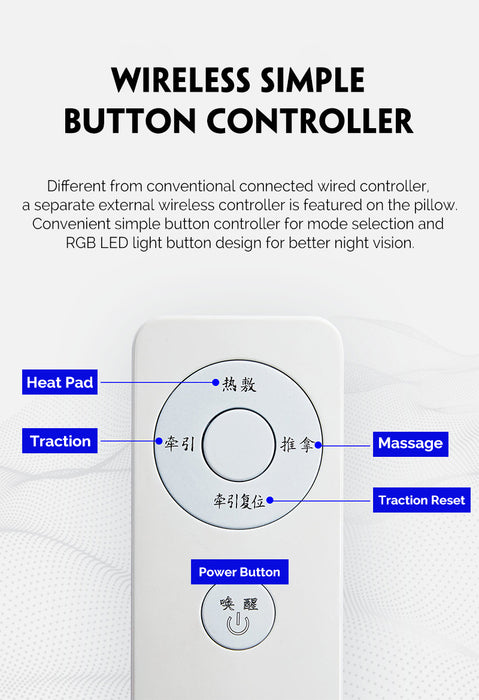 WIRELESS SIMPLE BUTTON CONTROLLER

Different from conventional connected wired controller, a separate external wireless controller is featured on the pillow. Convenient simple button controller for mode selection and RGB LED light button design for better night vision.

Heat Pad
热敷
Traction
牵引
推拿
Massage
牵引复位
Traction Reset
Power Button
唤醒